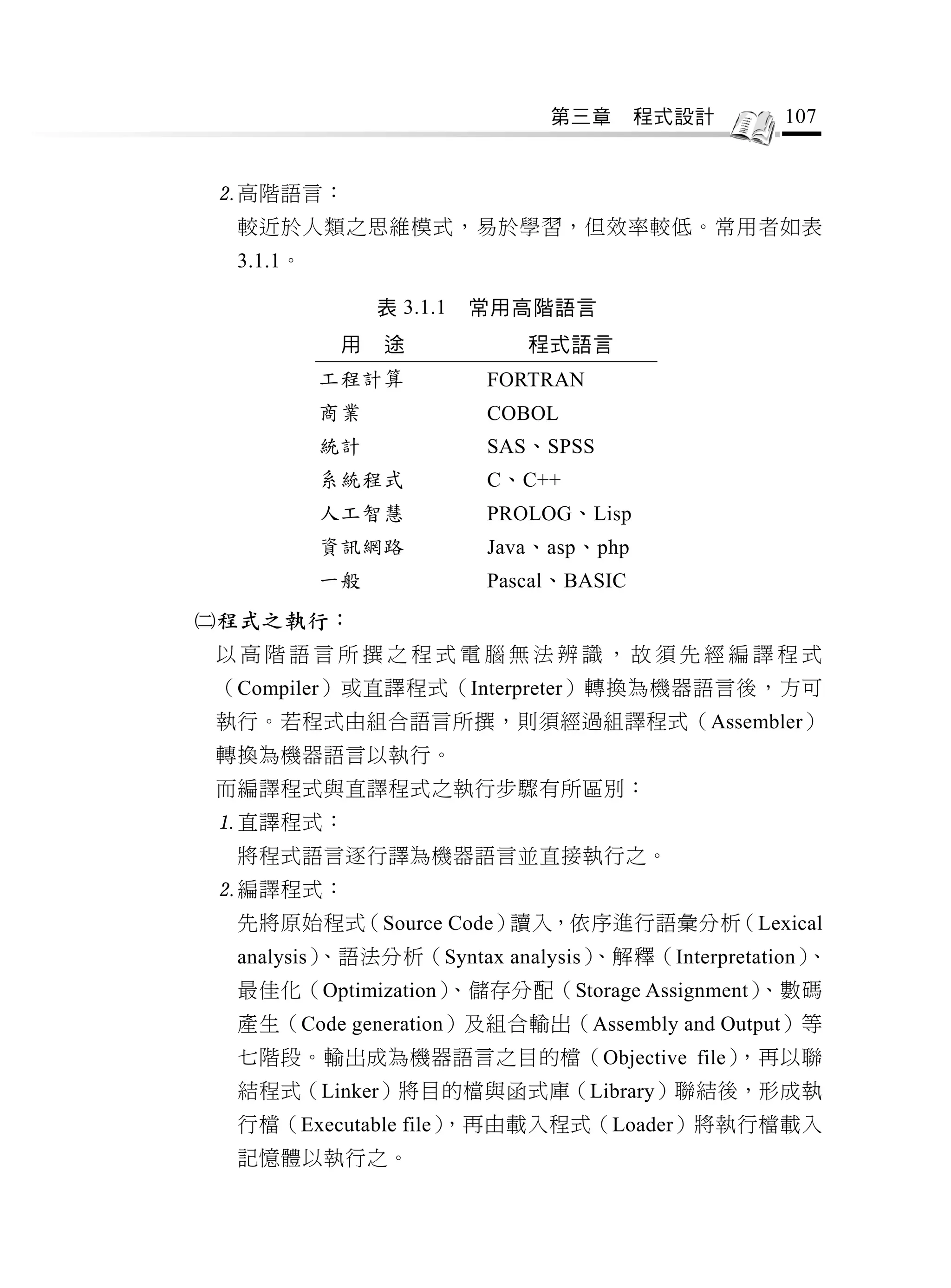 第三章　程式設計 107

2. 高階語言：

較近於人類之思維模式，易於學習，但效率較低。常用者如表 3.1.1。

表 3.1.1　常用高階語言

| 用　途 | 程式語言 |
|---|---|
| 工程計算 | FORTRAN |
| 商業 | COBOL |
| 統計 | SAS、SPSS |
| 系統程式 | C、C++ |
| 人工智慧 | PROLOG、Lisp |
| 資訊網路 | Java、asp、php |
| 一般 | Pascal、BASIC |

㈡程式之執行：

以高階語言所撰之程式電腦無法辨識，故須先經編譯程式（Compiler）或直譯程式（Interpreter）轉換為機器語言後，方可執行。若程式由組合語言所撰，則須經過組譯程式（Assembler）轉換為機器語言以執行。

而編譯程式與直譯程式之執行步驟有所區別：

1. 直譯程式：

將程式語言逐行譯為機器語言並直接執行之。

2. 編譯程式：

先將原始程式（Source Code）讀入，依序進行語彙分析（Lexical analysis）、語法分析（Syntax analysis）、解釋（Interpretation）、最佳化（Optimization）、儲存分配（Storage Assignment）、數碼產生（Code generation）及組合輸出（Assembly and Output）等七階段。輸出成為機器語言之目的檔（Objective file），再以聯結程式（Linker）將目的檔與函式庫（Library）聯結後，形成執行檔（Executable file），再由載入程式（Loader）將執行檔載入記憶體以執行之。